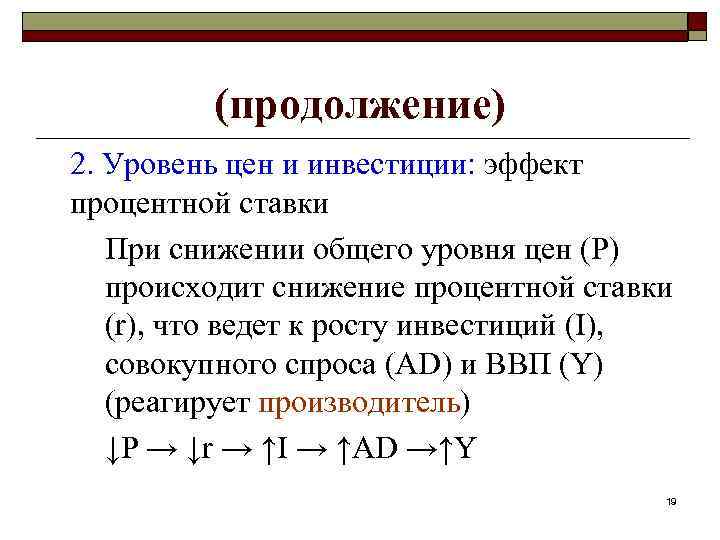 (продолжение)

2. Уровень цен и инвестиции: эффект процентной ставки

При снижении общего уровня цен (P) происходит снижение процентной ставки (r), что ведет к росту инвестиций (I), совокупного спроса (AD) и ВВП (Y) (реагирует производитель)

$\downarrow P \rightarrow \downarrow r \rightarrow \uparrow I \rightarrow \uparrow AD \rightarrow \uparrow Y$

19